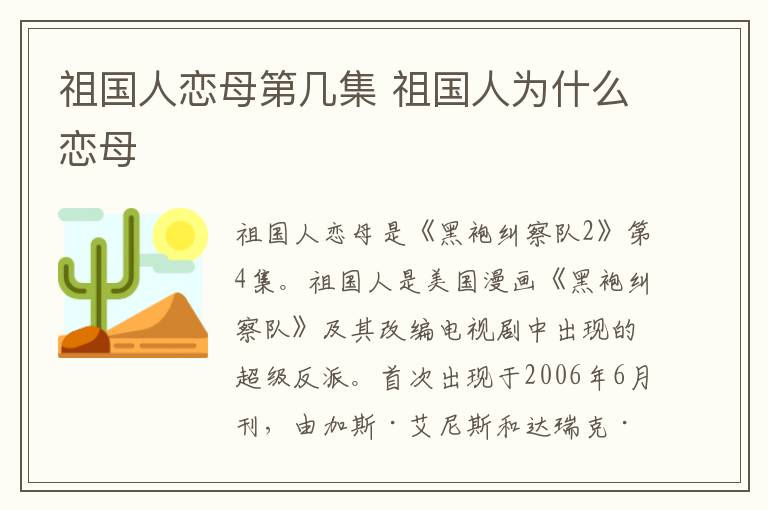 祖国人恋母第几集 祖国人为什么恋母

祖国人恋母是《黑袍纠察队2》第4集。祖国人是美国漫画《黑袍纠察队》及其改编电视剧中出现的超级反派。首次出现于2006年6月刊，由加斯·艾尼斯和达瑞克·